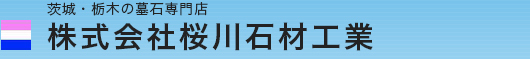 茨城・栃木の墓石専門店
株式会社桜川石材工業